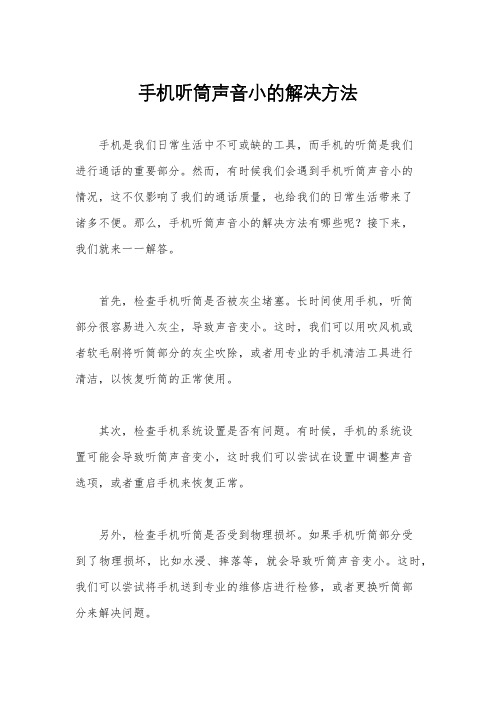 手机听筒声音小的解决方法

手机是我们日常生活中不可或缺的工具，而手机的听筒是我们进行通话的重要部分。然而，有时候我们会遇到手机听筒声音小的情况，这不仅影响了我们的通话质量，也给我们的日常生活带来了诸多不便。那么，手机听筒声音小的解决方法有哪些呢？接下来，我们就来一一解答。

首先，检查手机听筒是否被灰尘堵塞。长时间使用手机，听筒部分很容易进入灰尘，导致声音变小。这时，我们可以用吹风机或者软毛刷将听筒部分的灰尘吹除，或者用专业的手机清洁工具进行清洁，以恢复听筒的正常使用。

其次，检查手机系统设置是否有问题。有时候，手机的系统设置可能会导致听筒声音变小，这时我们可以尝试在设置中调整声音选项，或者重启手机来恢复正常。

另外，检查手机听筒是否受到物理损坏。如果手机听筒部分受到了物理损坏，比如水浸、摔落等，就会导致听筒声音变小。这时，我们可以尝试将手机送到专业的维修店进行检修，或者更换听筒部分来解决问题。